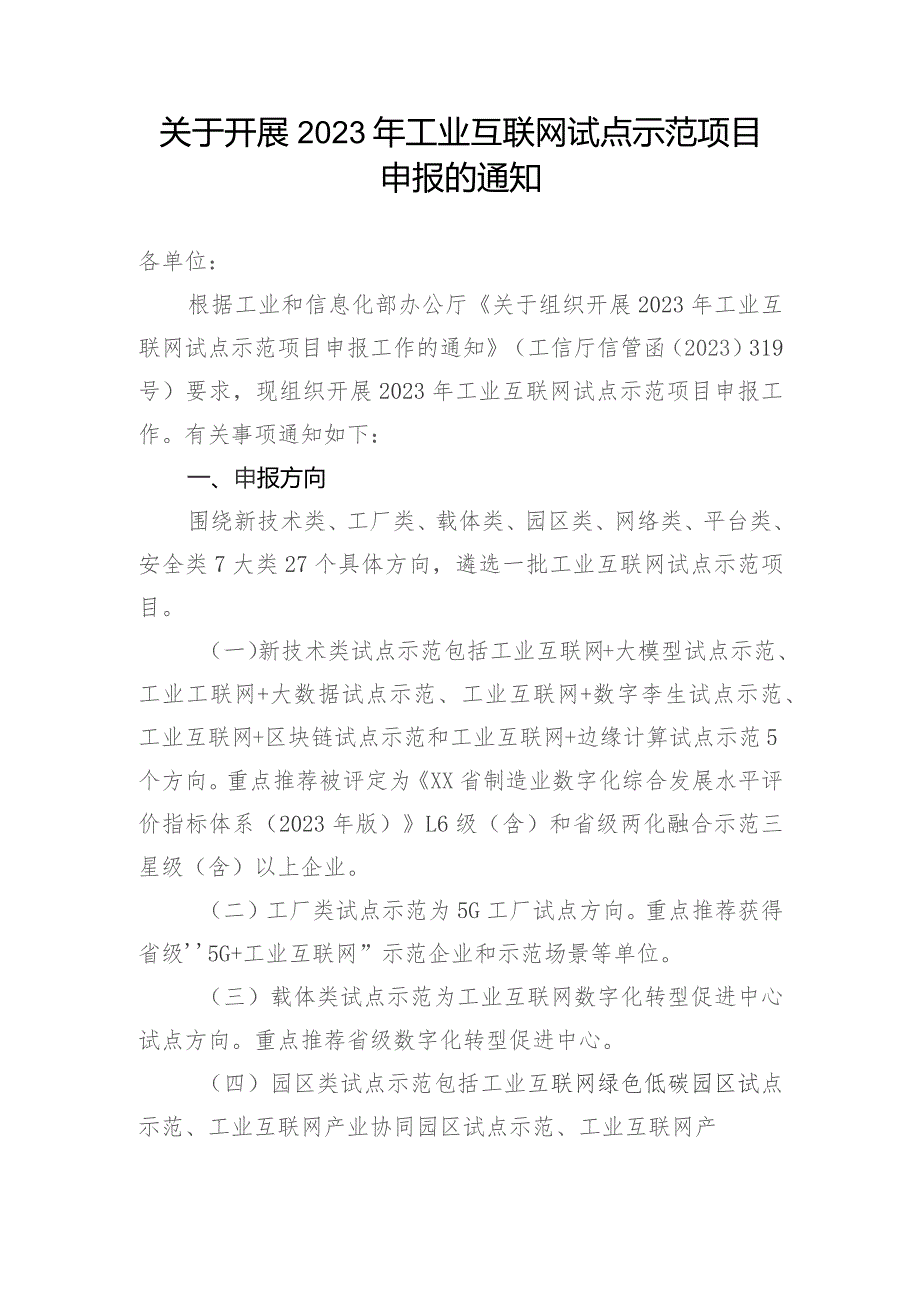 关于开展2023年工业互联网试点示范项目申报的通知

各单位：

根据工业和信息化部办公厅《关于组织开展2023年工业互联网试点示范项目申报工作的通知》（工信厅信管函（2023）319号）要求，现组织开展2023年工业互联网试点示范项目申报工作。有关事项通知如下：

一、申报方向

围绕新技术类、工厂类、载体类、园区类、网络类、平台类、安全类7大类27个具体方向，遴选一批工业互联网试点示范项目。

（一）新技术类试点示范包括工业互联网+大模型试点示范、工业工联网+大数据试点示范、工业互联网+数字李生试点示范、工业互联网+区块链试点示范和工业互联网+边缘计算试点示范5个方向。重点推荐被评定为《XX省制造业数字化综合发展水平评价指标体系（2023年版）》L6级（含）和省级两化融合示范三星级（含）以上企业。

（二）工厂类试点示范为5G工厂试点方向。重点推荐获得省级''5G+工业互联网”示范企业和示范场景等单位。

（三）载体类试点示范为工业互联网数字化转型促进中心试点方向。重点推荐省级数字化转型促进中心。

（四）园区类试点示范包括工业互联网绿色低碳园区试点示范、工业互联网产业协同园区试点示范、工业互联网产